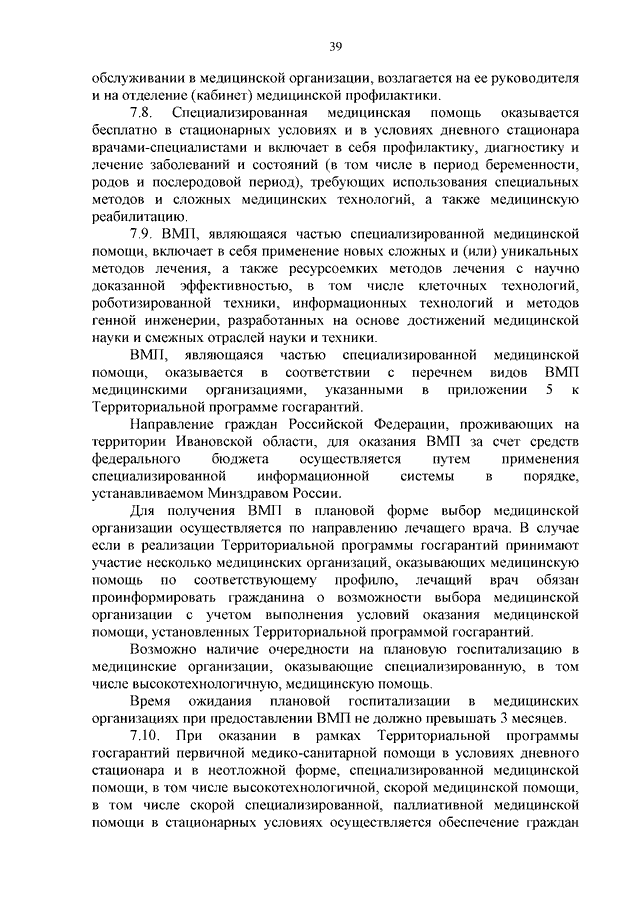 39

обслуживании в медицинской организации, возлагается на ее руководителя и на отделение (кабинет) медицинской профилактики.

7.8. Специализированная медицинская помощь оказывается бесплатно в стационарных условиях и в условиях дневного стационара врачами-специалистами и включает в себя профилактику, диагностику и лечение заболеваний и состояний (в том числе в период беременности, родов и послеродовой период), требующих использования специальных методов и сложных медицинских технологий, а также медицинскую реабилитацию.

7.9. ВМП, являющаяся частью специализированной медицинской помощи, включает в себя применение новых сложных и (или) уникальных методов лечения, а также ресурсоемких методов лечения с научно доказанной эффективностью, в том числе клеточных технологий, роботизированной техники, информационных технологий и методов генной инженерии, разработанных на основе достижений медицинской науки и смежных отраслей науки и техники.

ВМП, являющаяся частью специализированной медицинской помощи, оказывается в соответствии с перечнем видов ВМП медицинскими организациями, указанными в приложении 5 к Территориальной программе госгарантий.

Направление граждан Российской Федерации, проживающих на территории Ивановской области, для оказания ВМП за счет средств федерального бюджета осуществляется путем применения специализированной информационной системы в порядке, устанавливаемом Минздравом России.

Для получения ВМП в плановой форме выбор медицинской организации осуществляется по направлению лечащего врача. В случае если в реализации Территориальной программы госгарантий принимают участие несколько медицинских организаций, оказывающих медицинскую помощь по соответствующему профилю, лечащий врач обязан проинформировать гражданина о возможности выбора медицинской организации с учетом выполнения условий оказания медицинской помощи, установленных Территориальной программой госгарантий.

Возможно наличие очередности на плановую госпитализацию в медицинские организации, оказывающие специализированную, в том числе высокотехнологичную, медицинскую помощь.

Время ожидания плановой госпитализации в медицинских организациях при предоставлении ВМП не должно превышать 3 месяцев.

7.10. При оказании в рамках Территориальной программы госгарантий первичной медико-санитарной помощи в условиях дневного стационара и в неотложной форме, специализированной медицинской помощи, в том числе высокотехнологичной, скорой медицинской помощи, в том числе скорой специализированной, паллиативной медицинской помощи в стационарных условиях осуществляется обеспечение граждан